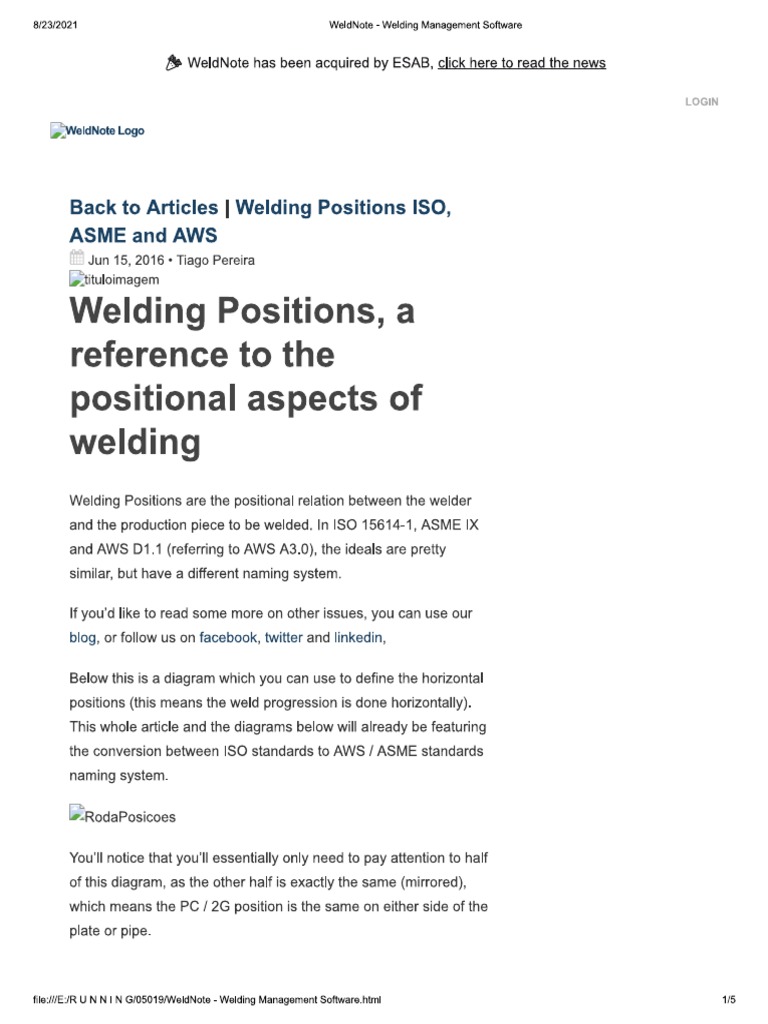 8/23/2021

WeldNote - Welding Management Software

WeldNote has been acquired by ESAB, click here to read the news

LOGIN

WeldNote Logo

Back to Articles | Welding Positions ISO, ASME and AWS

Jun 15, 2016 • Tiago Pereira

tituloimagem

Welding Positions, a reference to the positional aspects of welding

Welding Positions are the positional relation between the welder and the production piece to be welded. In ISO 15614-1, ASME IX and AWS D1.1 (referring to AWS A3.0), the ideals are pretty similar, but have a different naming system.

If you'd like to read some more on other issues, you can use our blog, or follow us on facebook, twitter and linkedin,

Below this is a diagram which you can use to define the horizontal positions (this means the weld progression is done horizontally). This whole article and the diagrams below will already be featuring the conversion between ISO standards to AWS / ASME standards naming system.

RodaPosicoes

You'll notice that you'll essentially only need to pay attention to half of this diagram, as the other half is exactly the same (mirrored), which means the PC / 2G position is the same on either side of the plate or pipe.

file:///E:/R U N N I N G/05019/WeldNote - Welding Management Software.html

1/5